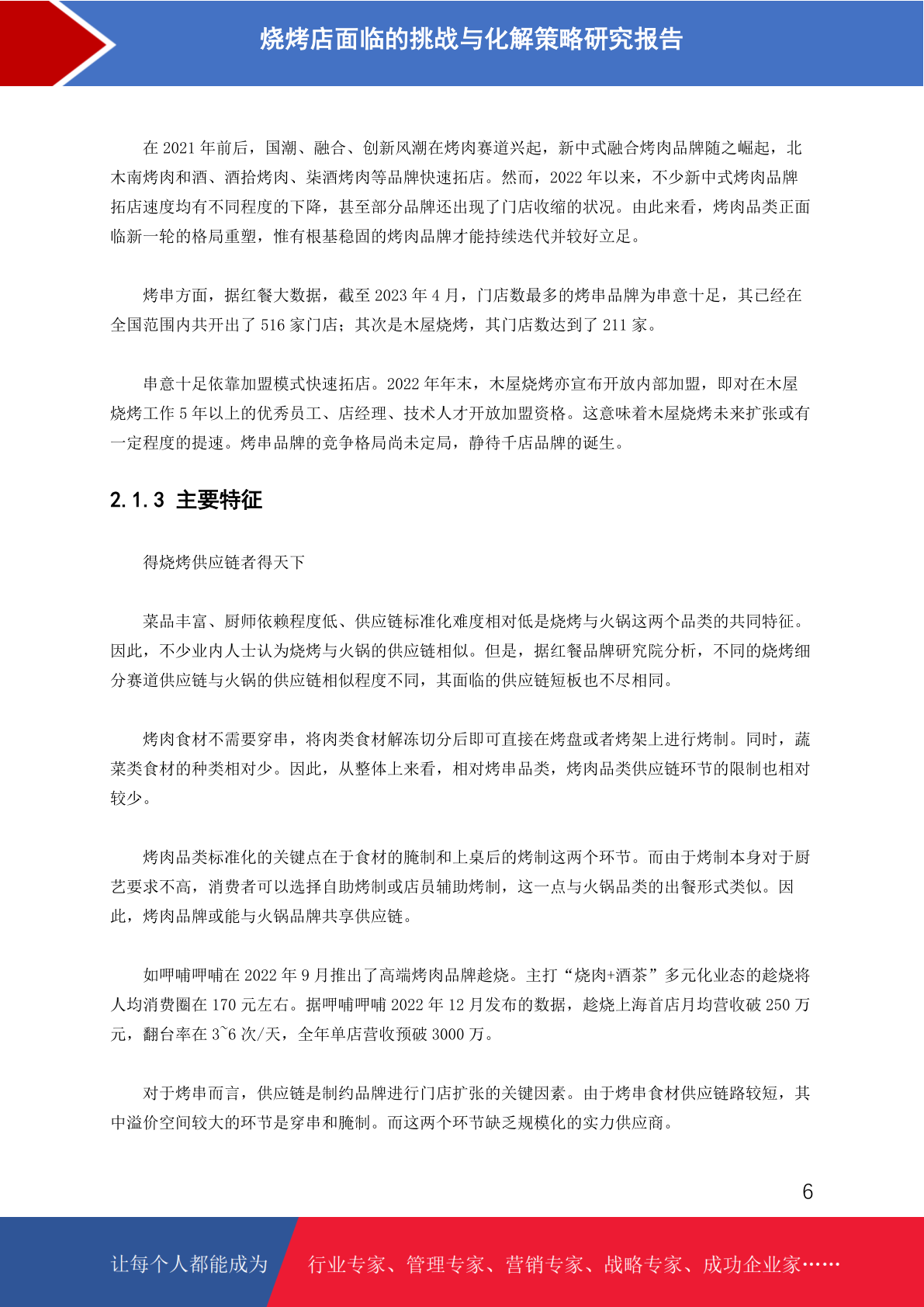 烧烤店面临的挑战与化解策略研究报告

在 2021 年前后，国潮、融合、创新风潮在烤肉赛道兴起，新中式融合烤肉品牌随之崛起，北木南烤肉和酒、酒拾烤肉、柒酒烤肉等品牌快速拓店。然而，2022 年以来，不少新中式烤肉品牌拓店速度均有不同程度的下降，甚至部分品牌还出现了门店收缩的状况。由此来看，烤肉品类正面临新一轮的格局重塑，惟有根基稳固的烤肉品牌才能持续迭代并较好立足。

烤串方面，据红餐大数据，截至 2023 年 4 月，门店数最多的烤串品牌为串意十足，其已经在全国范围内共开出了 516 家门店；其次是木屋烧烤，其门店数达到了 211 家。

串意十足依靠加盟模式快速拓店。2022 年年末，木屋烧烤亦宣布开放内部加盟，即对在木屋烧烤工作 5 年以上的优秀员工、店经理、技术人才开放加盟资格。这意味着木屋烧烤未来扩张或有一定程度的提速。烤串品牌的竞争格局尚未定局，静待千店品牌的诞生。

2.1.3 主要特征

得烧烤供应链者得天下

菜品丰富、厨师依赖程度低、供应链标准化难度相对低是烧烤与火锅这两个品类的共同特征。因此，不少业内人士认为烧烤与火锅的供应链相似。但是，据红餐品牌研究院分析，不同的烧烤细分赛道供应链与火锅的供应链相似程度不同，其面临的供应链短板也不尽相同。

烤肉食材不需要穿串，将肉类食材解冻切分后即可直接在烤盘或者烤架上进行烤制。同时，蔬菜类食材的种类相对少。因此，从整体上来看，相对烤串品类，烤肉品类供应链环节的限制也相对较少。

烤肉品类标准化的关键点在于食材的腌制和上桌后的烤制这两个环节。而由于烤制本身对于厨艺要求不高，消费者可以选择自助烤制或店员辅助烤制，这一点与火锅品类的出餐形式类似。因此，烤肉品牌或能与火锅品牌共享供应链。

如呷哺呷哺在 2022 年 9 月推出了高端烤肉品牌趁烧。主打“烧肉+酒茶”多元化业态的趁烧将人均消费圈在 170 元左右。据呷哺呷哺 2022 年 12 月发布的数据，趁烧上海首店月均营收破 250 万元，翻台率在 3~6 次/天，全年单店营收预破 3000 万。

对于烤串而言，供应链是制约品牌进行门店扩张的关键因素。由于烤串食材供应链路较短，其中溢价空间较大的环节是穿串和腌制。而这两个环节缺乏规模化的实力供应商。

6

让每个人都能成为 行业专家、管理专家、营销专家、战略专家、成功企业家……